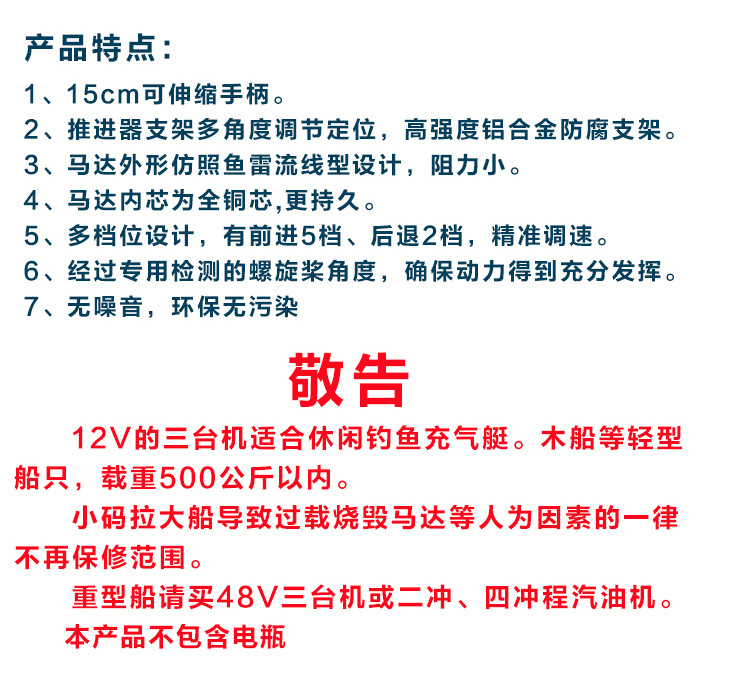 产品特点：
1、15cm可伸缩手柄。
2、推进器支架多角度调节定位，高强度铝合金防腐支架。
3、马达外形仿照鱼雷流线型设计，阻力小。
4、马达内芯为全铜芯,更持久。
5、多档位设计，有前进5档、后退2档，精准调速。
6、经过专用检测的螺旋桨角度，确保动力得到充分发挥。
7、无噪音，环保无污染

敬告

12V的三台机适合休闲钓鱼充气艇。木船等轻型船只，载重500公斤以内。

小码拉大船导致过载烧毁马达等人为因素的一律不再保修范围。

重型船请买48V三台机或二冲、四冲程汽油机。

本产品不包含电瓶